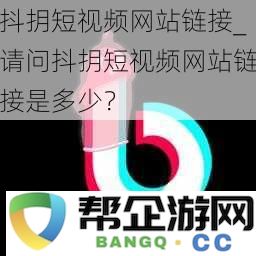 抖抈短视频网站链接_请问抖抈短视频网站链接是多少?

帮企游网
BANGQ · CC